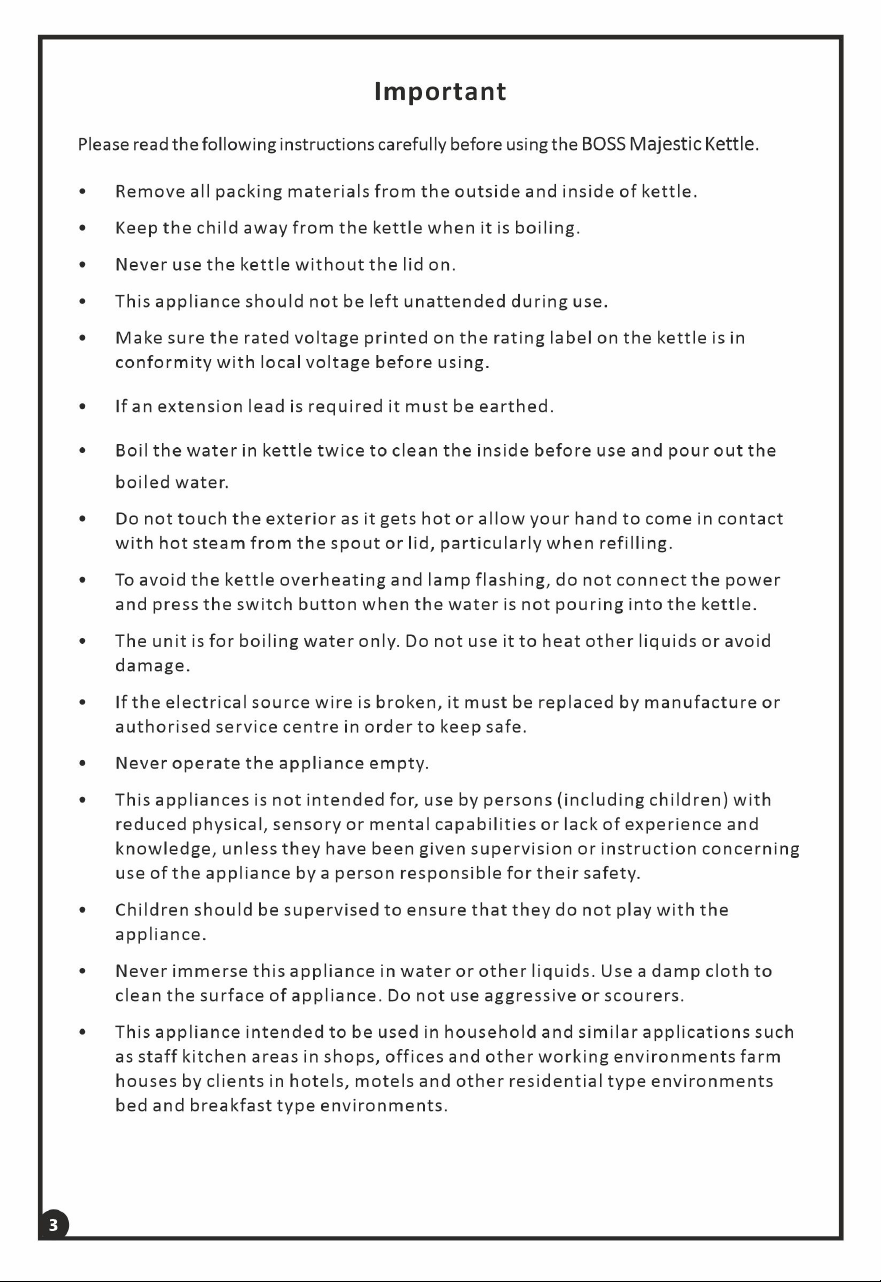 Important

Please read the following instructions carefully before using the BOSS Majestic Kettle.

• Remove all packing materials from the outside and inside of kettle.

• Keep the child away from the kettle when it is boiling.

• Never use the kettle without the lid on.

• This appliance should not be left unattended during use.

• Make sure the rated voltage printed on the rating label on the kettle is in conformity with local voltage before using.

• If an extension lead is required it must be earthed.

• Boil the water in kettle twice to clean the inside before use and pour out the boiled water.

• Do not touch the exterior as it gets hot or allow your hand to come in contact with hot steam from the spout or lid, particularly when refilling.

• To avoid the kettle overheating and lamp flashing, do not connect the power and press the switch button when the water is not pouring into the kettle.

• The unit is for boiling water only. Do not use it to heat other liquids or avoid damage.

• If the electrical source wire is broken, it must be replaced by manufacture or authorised service centre in order to keep safe.

• Never operate the appliance empty.

• This appliances is not intended for, use by persons (including children) with reduced physical, sensory or mental capabilities or lack of experience and knowledge, unless they have been given supervision or instruction concerning use of the appliance by a person responsible for their safety.

• Children should be supervised to ensure that they do not play with the appliance.

• Never immerse this appliance in water or other liquids. Use a damp cloth to clean the surface of appliance. Do not use aggressive or scourers.

• This appliance intended to be used in household and similar applications such as staff kitchen areas in shops, offices and other working environments farm houses by clients in hotels, motels and other residential type environments bed and breakfast type environments.

3